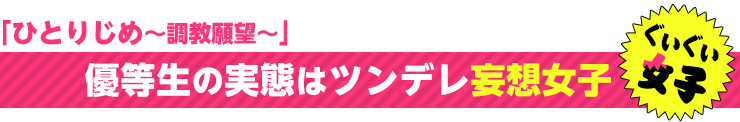 「ひとりじめ～調教願望～」

優等生の実態はツンデレ妄想女子

ぐいぐい女子